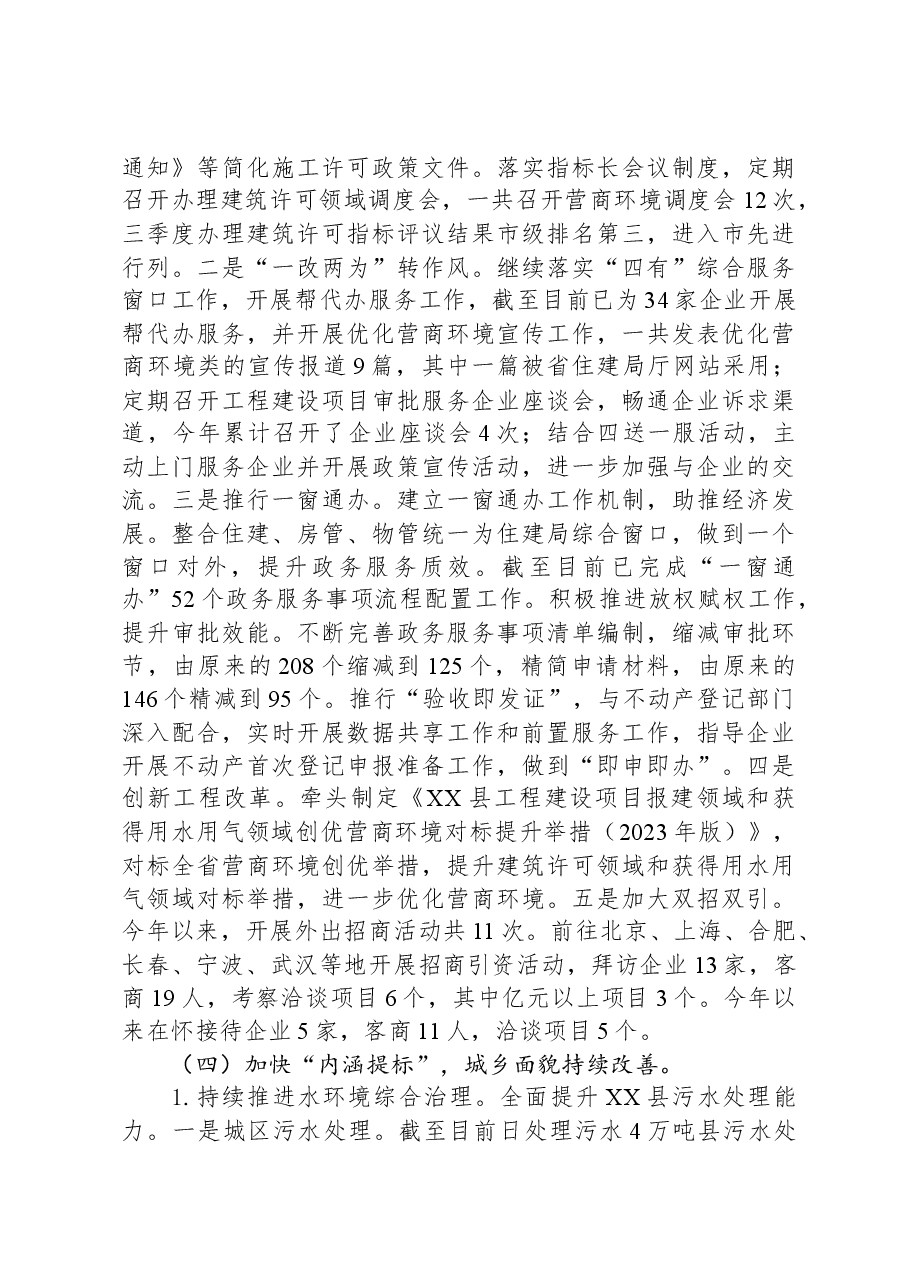 通知》等简化施工许可政策文件。落实指标长会议制度，定期召开办理建筑许可领域调度会，一共召开营商环境调度会12次，三季度办理建筑许可指标评议结果市级排名第三，进入市先进行列。二是“一改两为”转作风。继续落实“四有”综合服务窗口工作，开展帮代办服务工作，截至目前已为34家企业开展帮代办服务，并开展优化营商环境宣传工作，一共发表优化营商环境类的宣传报道9篇，其中一篇被省住建局厅网站采用；定期召开工程建设项目审批服务企业座谈会，畅通企业诉求渠道，今年累计召开了企业座谈会4次；结合四送一服活动，主动上门服务企业并开展政策宣传活动，进一步加强与企业的交流。三是推行一窗通办。建立一窗通办工作机制，助推经济发展。整合住建、房管、物管统一为住建局综合窗口，做到一个窗口对外，提升政务服务质效。截至目前已完成“一窗通办”52个政务服务事项流程配置工作。积极推进放权赋权工作，提升审批效能。不断完善政务服务事项清单编制，缩减审批环节，由原来的208个缩减到125个，精简申请材料，由原来的146个精减到95个。推行“验收即发证”，与不动产登记部门深入配合，实时开展数据共享工作和前置服务工作，指导企业开展不动产首次登记申报准备工作，做到“即申即办”。四是创新工程改革。牵头制定《XX县工程建设项目报建领域和获得用水用气领域创优营商环境对标提升举措（2023年版）》，对标全省营商环境创优举措，提升建筑许可领域和获得用水用气领域对标举措，进一步优化营商环境。五是加大双招双引。今年以来，开展外出招商活动共11次。前往北京、上海、合肥、长春、宁波、武汉等地开展招商引资活动，拜访企业13家，客商19人，考察洽谈项目6个，其中亿元以上项目3个。今年以来在怀接待企业5家，客商11人，洽谈项目5个。

（四）加快“内涵提标”，城乡面貌持续改善。

1.持续推进水环境综合治理。全面提升XX县污水处理能力。一是城区污水处理。截至目前日处理污水4万吨县污水处